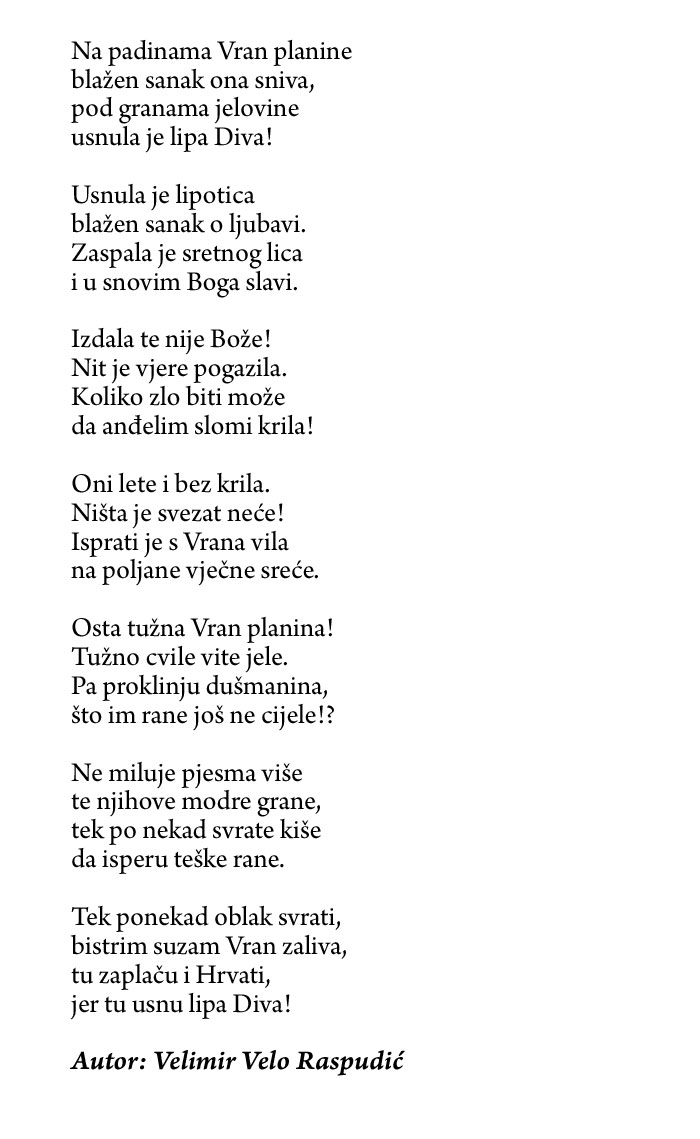 Na padinama Vran planine
blažen sanak ona sniva,
pod granama jelovine
usnula je lipa Diva!

Usnula je lipotica
blažen sanak o ljubavi.
Zaspala je sretnog lica
i u snovim Boga slavi.

Izdala te nije Bože!
Nit je vjere pogazila.
Koliko zlo biti može
da anđelim slomi krila!

Oni lete i bez krila.
Ništa je svezat neće!
Isprati je s Vrana vila
na poljane vječne sreće.

Osta tužna Vran planina!
Tužno cvile vite jele.
Pa proklinju dušmanina,
što im rane još ne cijele!?

Ne miluje pjesma više
te njihove modre grane,
tek po nekad svrate kiše
da isperu teške rane.

Tek ponekad oblak svrati,
bistrim suzam Vran zaliva,
tu zaplaču i Hrvati,
jer tu usnu lipa Diva!

Autor: Velimir Velo Raspudić